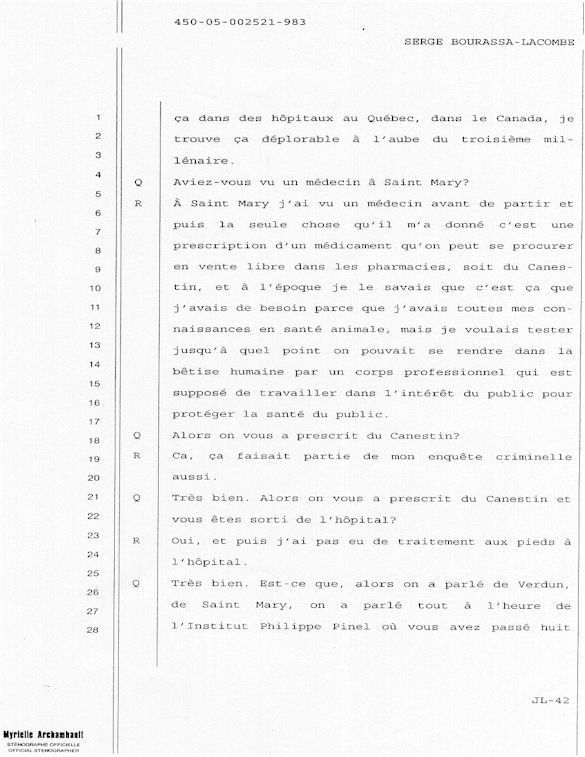 450-05-002521-983

SERGE BOURASSA-LACOMBE

1 ça dans des hôpitaux au Québec, dans le Canada, je
2 trouve ça déplorable à l'aube du troisième mil-
3 lénaire.
4 Q Aviez-vous vu un médecin à Saint Mary?
5 R À Saint Mary j'ai vu un médecin avant de partir et
6 puis la seule chose qu'il m'a donné c'est une
7 prescription d'un médicament qu'on peut se procurer
8 en vente libre dans les pharmacies, soit du Canes-
9 tin, et à l'époque je le savais que c'est ça que
10 j'avais de besoin parce que j'avais toutes mes con-
11 naissances en santé animale, mais je voulais tester
12 jusqu'à quel point on pouvait se rendre dans la
13 bêtise humaine par un corps professionnel qui est
14 supposé de travailler dans l'intérêt du public pour
15 protéger la santé du public.
16
17 Q Alors on vous a prescrit du Canestin?
18 R Ca, ça faisait partie de mon enquête criminelle
19 aussi.
20
21 Q Très bien. Alors on vous a prescrit du Canestin et
22 vous êtes sorti de l'hôpital?
23 R Oui, et puis j'ai pas eu de traitement aux pieds à
24 l'hôpital.
25 Q Très bien. Est-ce que, alors on a parlé de Verdun,
26 de Saint Mary, on a parlé tout à l'heure de
27 l'Institut Philippe Pinel où vous avez passé huit
28

JL-42

Myrielle Archambault
STÉNOGRAPHE OFFICIELLE
OFFICIAL STENOGRAPHER